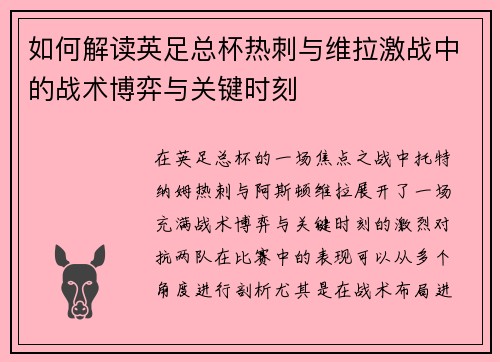 如何解读英足总杯热刺与维拉激战中的战术博弈与关键时刻

在英足总杯的一场焦点之战中托特纳姆热刺与阿斯顿维拉展开了一场充满战术博弈与关键时刻的激烈对抗两队在比赛中的表现可以从多个角度进行剖析尤其是在战术布局进